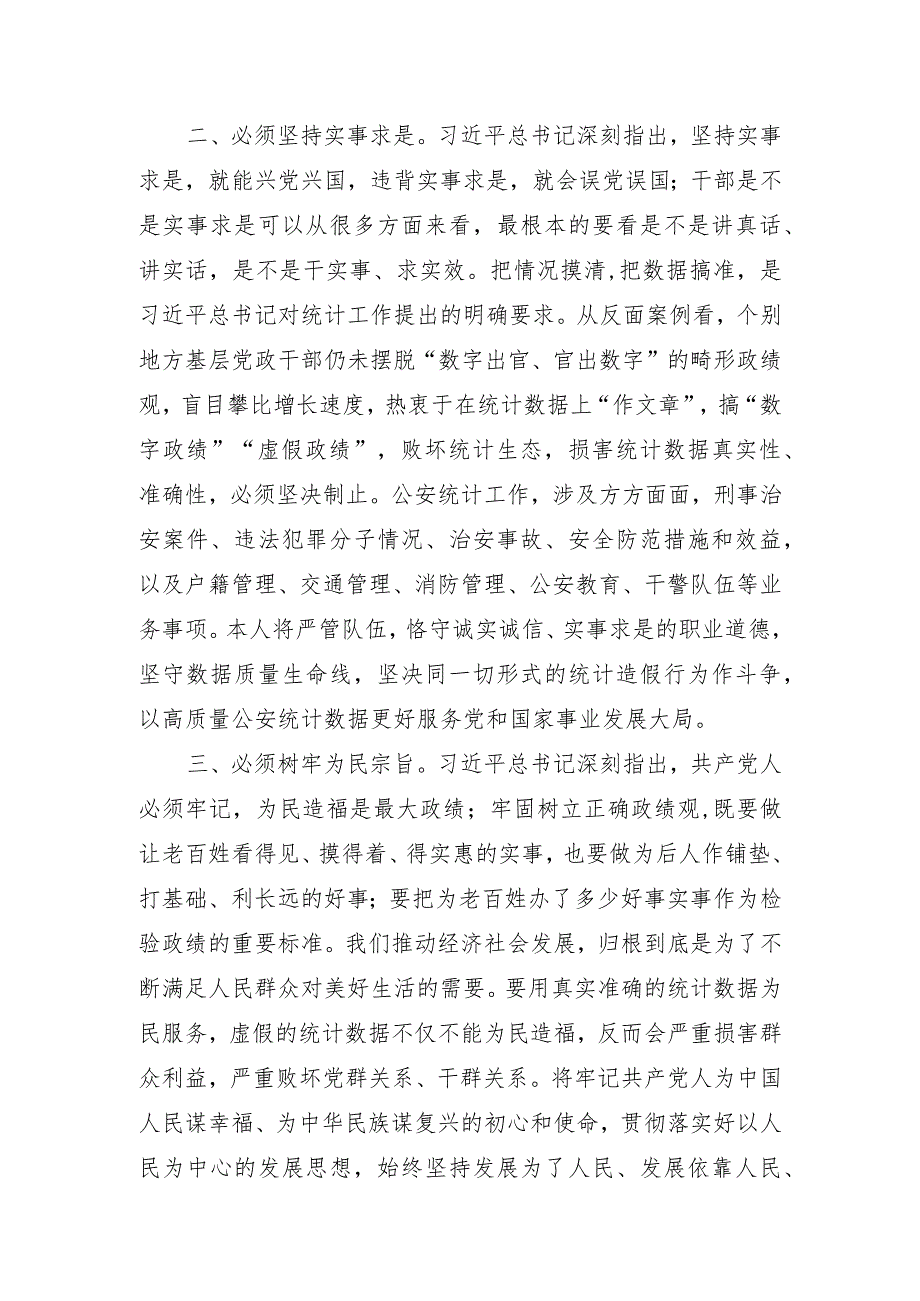 二、必须坚持实事求是。习近平总书记深刻指出，坚持实事求是，就能兴党兴国，违背实事求是，就会误党误国；干部是不是实事求是可以从很多方面来看，最根本的要看是不是讲真话、讲实话，是不是干实事、求实效。把情况摸清,把数据搞准，是习近平总书记对统计工作提出的明确要求。从反面案例看，个别地方基层党政干部仍未摆脱“数字出官、官出数字”的畸形政绩观，盲目攀比增长速度，热衷于在统计数据上“作文章”，搞“数字政绩”“虚假政绩”，败坏统计生态，损害统计数据真实性、准确性，必须坚决制止。公安统计工作，涉及方方面面，刑事治安案件、违法犯罪分子情况、治安事故、安全防范措施和效益，以及户籍管理、交通管理、消防管理、公安教育、干警队伍等业务事项。本人将严管队伍，恪守诚实诚信、实事求是的职业道德，坚守数据质量生命线，坚决同一切形式的统计造假行为作斗争，以高质量公安统计数据更好服务党和国家事业发展大局。

三、必须树牢为民宗旨。习近平总书记深刻指出，共产党人必须牢记，为民造福是最大政绩；牢固树立正确政绩观,既要做让老百姓看得见、摸得着、得实惠的实事，也要做为后人作铺垫、打基础、利长远的好事；要把为老百姓办了多少好事实事作为检验政绩的重要标准。我们推动经济社会发展，归根到底是为了不断满足人民群众对美好生活的需要。要用真实准确的统计数据为民服务，虚假的统计数据不仅不能为民造福，反而会严重损害群众利益，严重败坏党群关系、干群关系。将牢记共产党人为中国人民谋幸福、为中华民族谋复兴的初心和使命，贯彻落实好以人民为中心的发展思想，始终坚持发展为了人民、发展依靠人民、